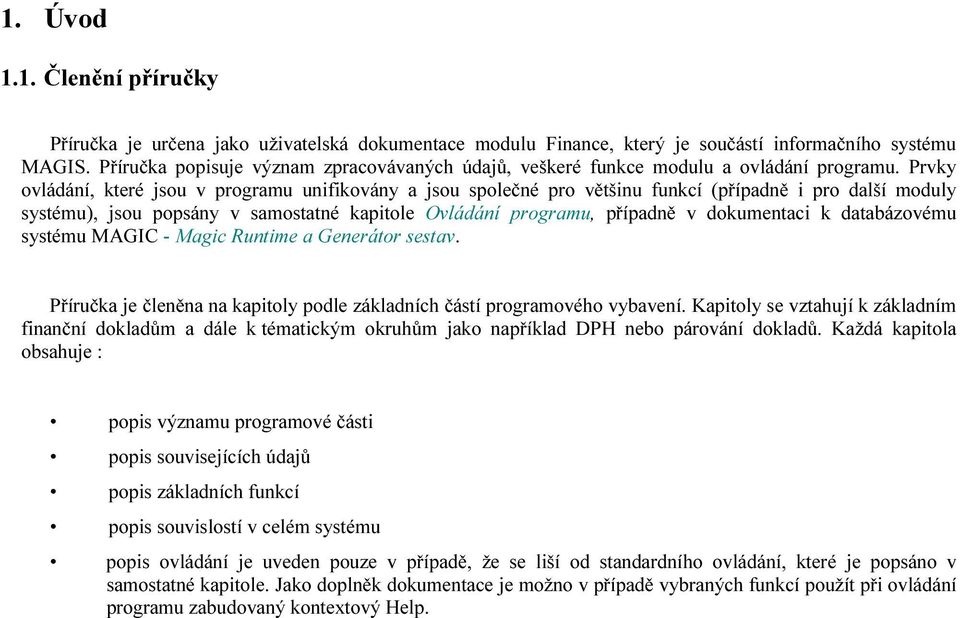 1. Úvod

1.1. Členění příručky

Příručka je určena jako uživatelská dokumentace modulu Finance, který je součástí informačního systému MAGIS. Příručka popisuje význam zpracovávaných údajů, veškeré funkce modulu a ovládání programu. Prvky ovládání, které jsou v programu unifikovány a jsou společné pro většinu funkcí (případně i pro další moduly systému), jsou popsány v samostatné kapitole Ovládání programu, případně v dokumentaci k databázovému systému MAGIC - Magic Runtime a Generátor sestav.

Příručka je členěna na kapitoly podle základních částí programového vybavení. Kapitoly se vztahují k základním finanční dokladům a dále k tématickým okruhům jako například DPH nebo párování dokladů. Každá kapitola obsahuje :

• popis významu programové části
• popis souvisejících údajů
• popis základních funkcí
• popis souvislostí v celém systému
• popis ovládání je uveden pouze v případě, že se liší od standardního ovládání, které je popsáno v samostatné kapitole. Jako doplněk dokumentace je možno v případě vybraných funkcí použít při ovládání programu zabudovaný kontextový Help.